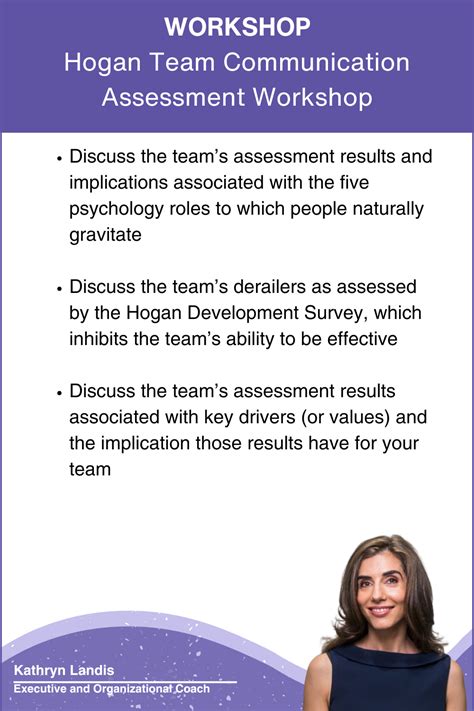 WORKSHOP
Hogan Team Communication Assessment Workshop

• Discuss the team's assessment results and implications associated with the five psychology roles to which people naturally gravitate

• Discuss the team's derailers as assessed by the Hogan Development Survey, which inhibits the team's ability to be effective

• Discuss the team's assessment results associated with key drivers (or values) and the implication those results have for your team

Kathryn Landis
Executive and Organizational Coach